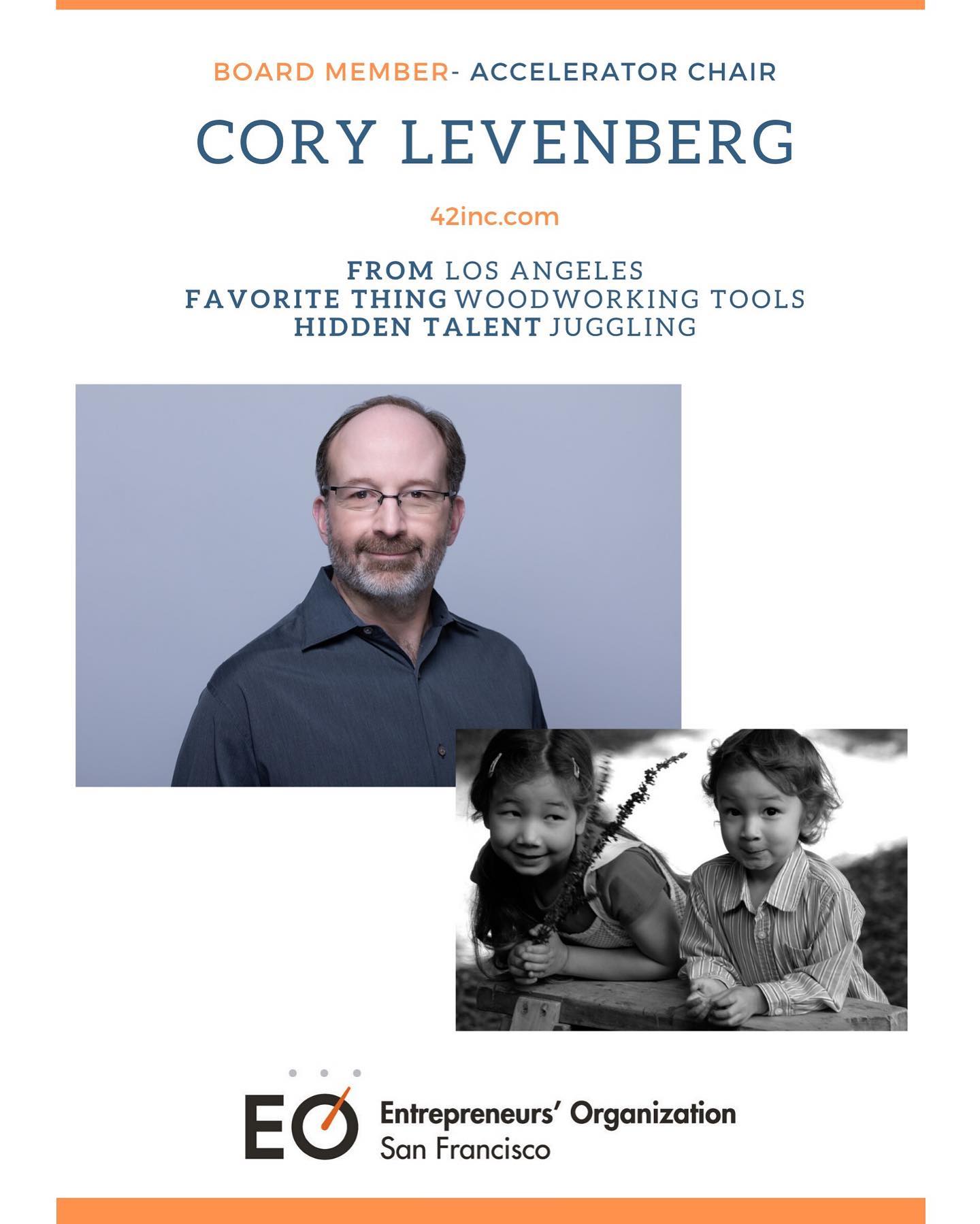 BOARD MEMBER- ACCELERATOR CHAIR

CORY LEVENBERG

42inc.com

FROM LOS ANGELES
FAVORITE THING WOODWORKING TOOLS
HIDDEN TALENT JUGGLING

EO Entrepreneurs' Organization
San Francisco